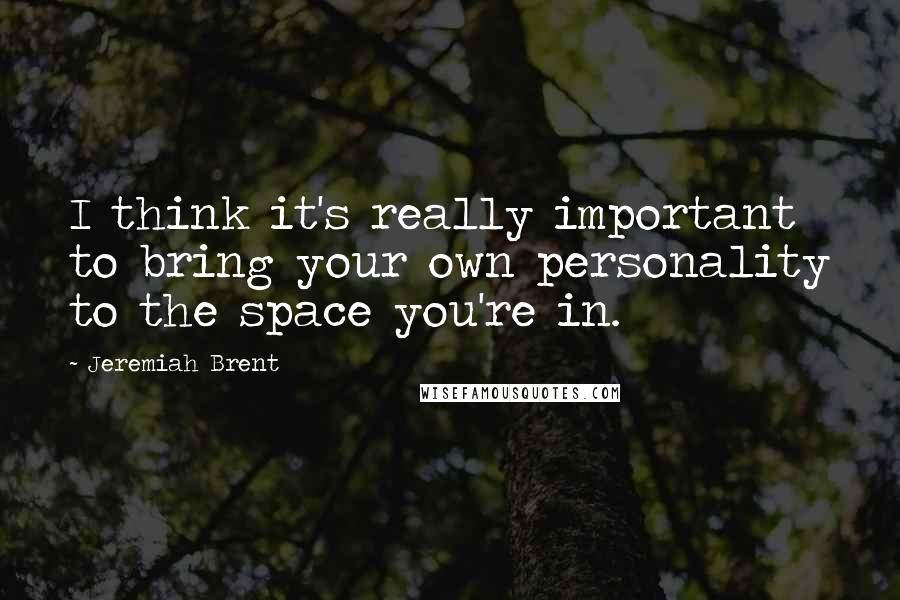 I think it's really important to bring your own personality to the space you're in.

- Jeremiah Brent

WISEFAMOUSQUOTES.COM